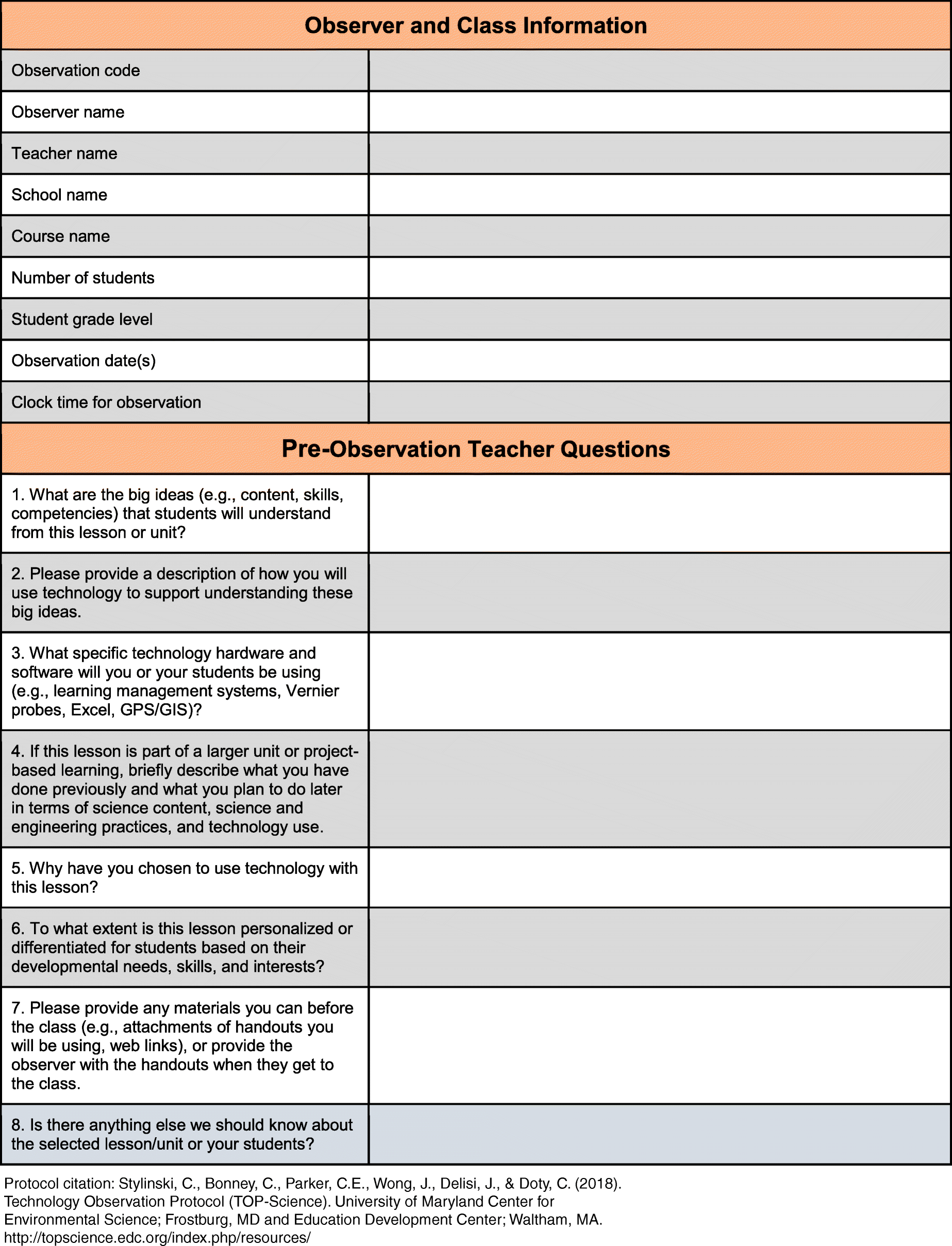 | Observer and Class Information | |
|---|---|
| Observation code | |
| Observer name | |
| Teacher name | |
| School name | |
| Course name | |
| Number of students | |
| Student grade level | |
| Observation date(s) | |
| Clock time for observation | |

| Pre-Observation Teacher Questions | |
|---|---|
| 1. What are the big ideas (e.g., content, skills, competencies) that students will understand from this lesson or unit? | |
| 2. Please provide a description of how you will use technology to support understanding these big ideas. | |
| 3. What specific technology hardware and software will you or your students be using (e.g., learning management systems, Vernier probes, Excel, GPS/GIS)? | |
| 4. If this lesson is part of a larger unit or project-based learning, briefly describe what you have done previously and what you plan to do later in terms of science content, science and engineering practices, and technology use. | |
| 5. Why have you chosen to use technology with this lesson? | |
| 6. To what extent is this lesson personalized or differentiated for students based on their developmental needs, skills, and interests? | |
| 7. Please provide any materials you can before the class (e.g., attachments of handouts you will be using, web links), or provide the observer with the handouts when they get to the class. | |
| 8. Is there anything else we should know about the selected lesson/unit or your students? | |

Protocol citation: Stylinski, C., Bonney, C., Parker, C.E., Wong, J., Delisi, J., & Doty, C. (2018). Technology Observation Protocol (TOP-Science). University of Maryland Center for Environmental Science; Frostburg, MD and Education Development Center; Waltham, MA. http://topscience.edc.org/index.php/resources/